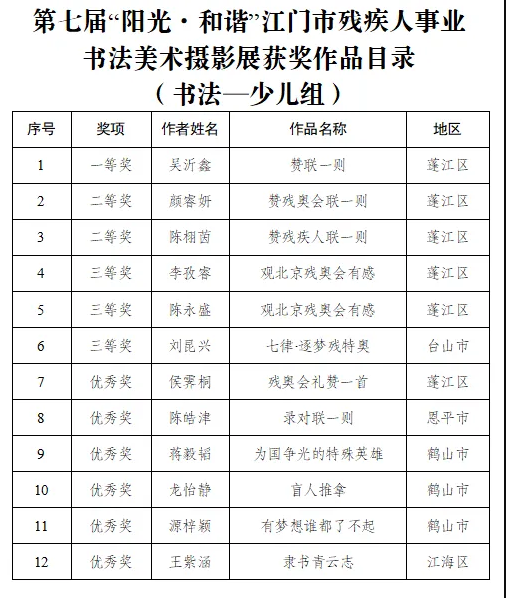 第七届“阳光·和谐”江门市残疾人事业书法美术摄影展获奖作品目录
（书法—少儿组）

| 序号 | 奖项 | 作者姓名 | 作品名称 | 地区 |
|---|---|---|---|---|
| 1 | 一等奖 | 吴沂鑫 | 赞联一则 | 蓬江区 |
| 2 | 二等奖 | 颜睿妍 | 赞残奥会联一则 | 蓬江区 |
| 3 | 二等奖 | 陈栩茵 | 赞残疾人联一则 | 蓬江区 |
| 4 | 三等奖 | 李孜睿 | 观北京残奥会有感 | 蓬江区 |
| 5 | 三等奖 | 陈永盛 | 观北京残奥会有感 | 蓬江区 |
| 6 | 三等奖 | 刘昆兴 | 七律·逐梦残特奥 | 台山市 |
| 7 | 优秀奖 | 侯霁桐 | 残奥会礼赞一首 | 蓬江区 |
| 8 | 优秀奖 | 陈皓津 | 录对联一则 | 恩平市 |
| 9 | 优秀奖 | 蒋毅韬 | 为国争光的特殊英雄 | 鹤山市 |
| 10 | 优秀奖 | 龙怡静 | 盲人推拿 | 鹤山市 |
| 11 | 优秀奖 | 源梓颖 | 有梦想谁都了不起 | 鹤山市 |
| 12 | 优秀奖 | 王紫涵 | 隶书青云志 | 江海区 |